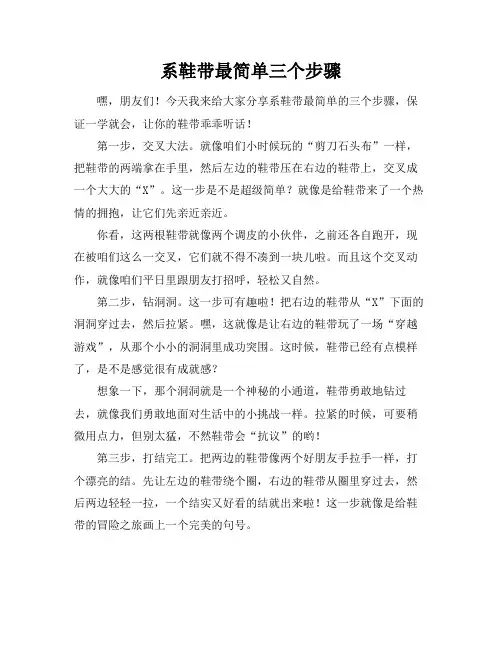 系鞋带最简单三个步骤

嘿，朋友们！今天我来给大家分享系鞋带最简单的三个步骤，保证一学就会，让你的鞋带乖乖听话！

第一步，交叉大法。就像咱们小时候玩的“剪刀石头布”一样，把鞋带的两端拿在手里，然后左边的鞋带压在右边的鞋带上，交叉成一个大大的“X”。这一步是不是超级简单？就像是给鞋带来了一个热情的拥抱，让它们先亲近亲近。

你看，这两根鞋带就像两个调皮的小伙伴，之前还各自跑开，现在被咱们这么一交叉，它们就不得不凑到一块儿啦。而且这个交叉动作，就像咱们平日里跟朋友打招呼，轻松又自然。

第二步，钻洞洞。这一步可有趣啦！把右边的鞋带从“X”下面的洞洞穿过去，然后拉紧。嘿，这就像是让右边的鞋带玩了一场“穿越游戏”，从那个小小的洞洞里成功突围。这时候，鞋带已经有点模样了，是不是感觉很有成就感？

想象一下，那个洞洞就是一个神秘的小通道，鞋带勇敢地钻过去，就像我们勇敢地面对生活中的小挑战一样。拉紧的时候，可要稍微用点力，但别太猛，不然鞋带会“抗议”的哟！

第三步，打结完工。把两边的鞋带像两个好朋友手拉手一样，打个漂亮的结。先让左边的鞋带绕个圈，右边的鞋带从圈里穿过去，然后两边轻轻一拉，一个结实又好看的结就出来啦！这一步就像是给鞋带的冒险之旅画上一个完美的句号。